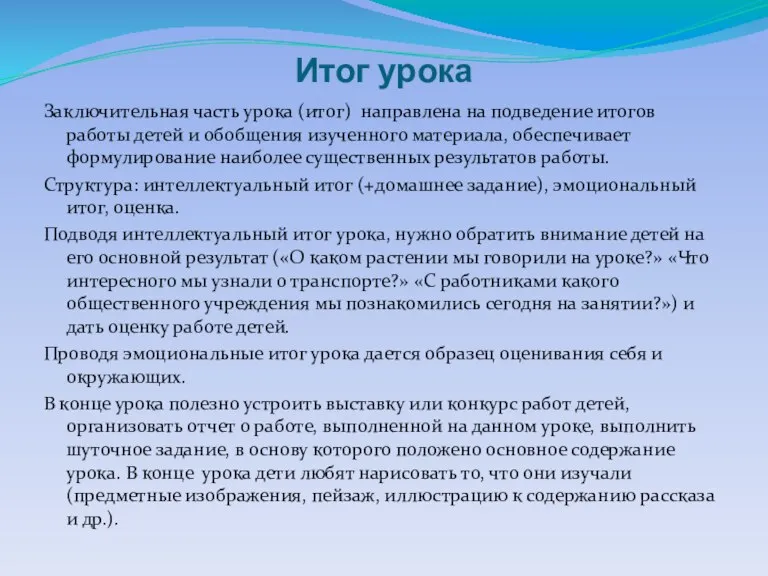 Итог урока

Заключительная часть урока (итог) направлена на подведение итогов работы детей и обобщения изученного материала, обеспечивает формулирование наиболее существенных результатов работы.

Структура: интеллектуальный итог (+домашнее задание), эмоциональный итог, оценка.

Подводя интеллектуальный итог урока, нужно обратить внимание детей на его основной результат («О каком растении мы говорили на уроке?» «Что интересного мы узнали о транспорте?» «С работниками какого общественного учреждения мы познакомились сегодня на занятии?») и дать оценку работе детей.

Проводя эмоциональные итог урока дается образец оценивания себя и окружающих.

В конце урока полезно устроить выставку или конкурс работ детей, организовать отчет о работе, выполненной на данном уроке, выполнить шуточное задание, в основу которого положено основное содержание урока. В конце урока дети любят нарисовать то, что они изучали (предметные изображения, пейзаж, иллюстрацию к содержанию рассказа и др.).